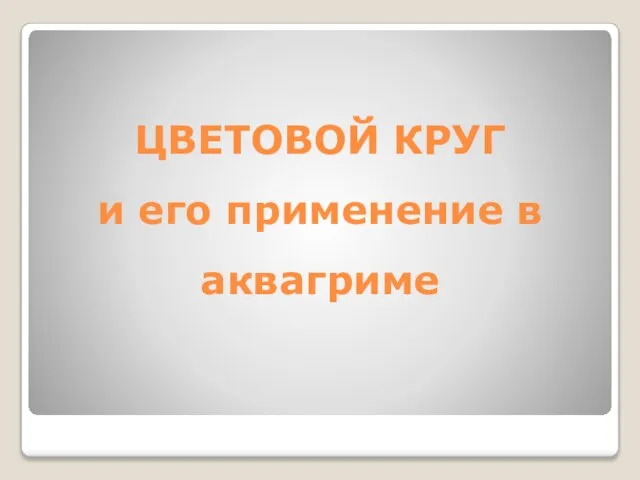 ЦВЕТОВОЙ КРУГ
и его применение в аквагриме